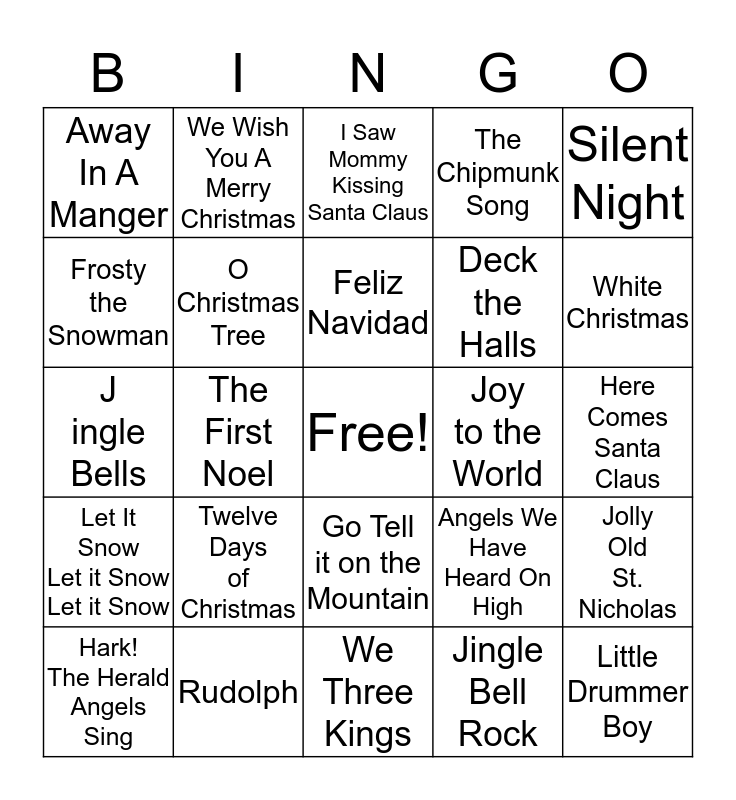 | B | I | N | G | O |
|---|---|---|---|---|
| Away In A Manger | We Wish You A Merry Christmas | I Saw Mommy Kissing Santa Claus | The Chipmunk Song | Silent Night |
| Frosty the Snowman | O Christmas Tree | Feliz Navidad | Deck the Halls | White Christmas |
| J ingle Bells | The First Noel | Free! | Joy to the World | Here Comes Santa Claus |
| Let It Snow Let it Snow Let it Snow | Twelve Days of Christmas | Go Tell it on the Mountain | Angels We Have Heard On High | Jolly Old St. Nicholas |
| Hark! The Herald Angels Sing | Rudolph | We Three Kings | Jingle Bell Rock | Little Drummer Boy |